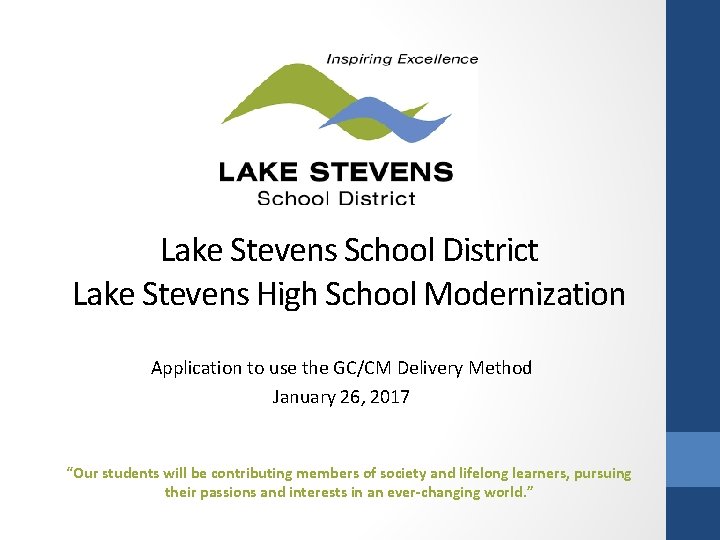 Inspiring Excellence

LAKE STEVENS
School District

Lake Stevens School District
Lake Stevens High School Modernization

Application to use the GC/CM Delivery Method
January 26, 2017

"Our students will be contributing members of society and lifelong learners, pursuing their passions and interests in an ever-changing world."